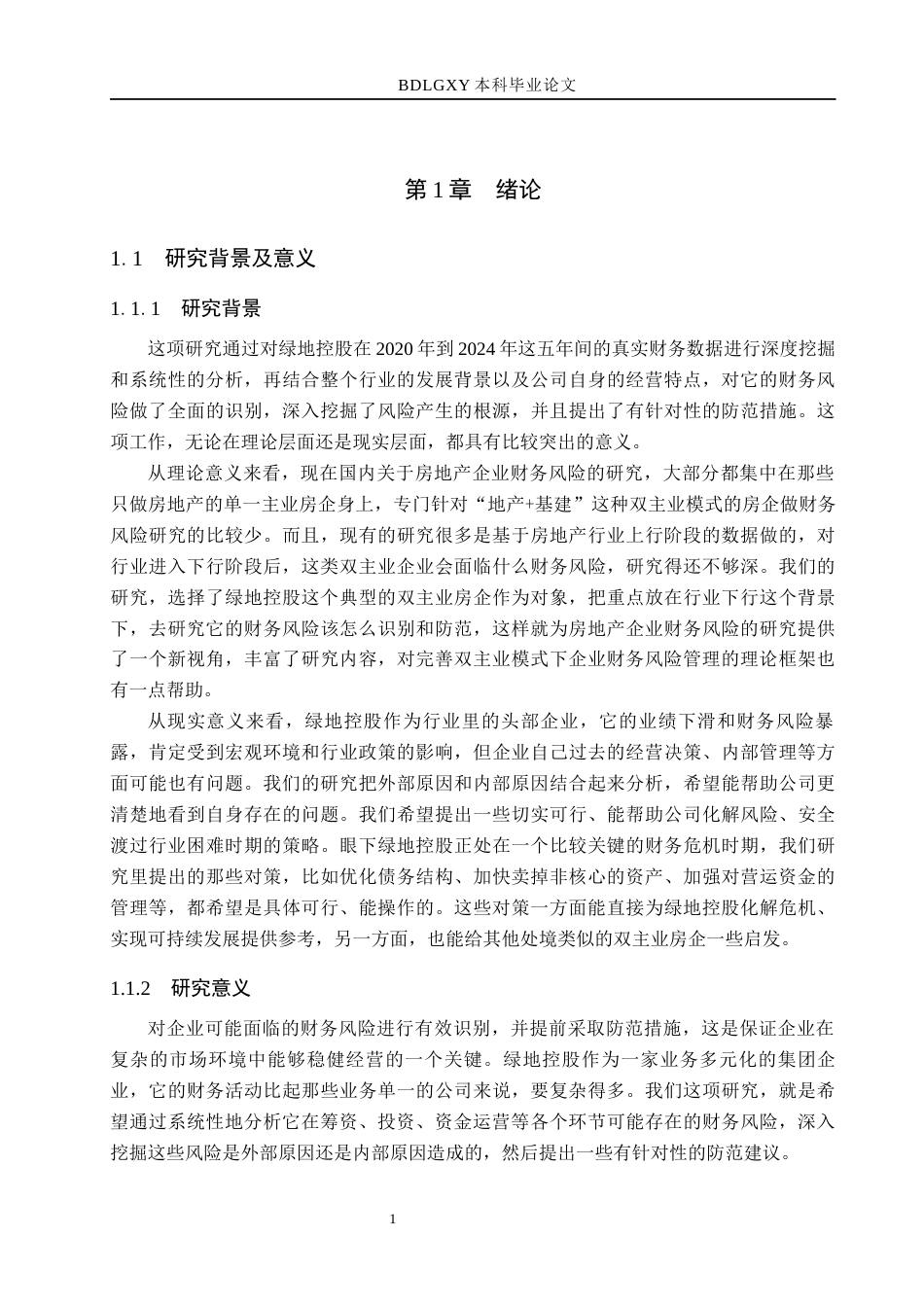 BDLGXY 本科毕业论文

第 1 章　绪论

1. 1　研究背景及意义

1. 1. 1　研究背景

这项研究通过对绿地控股在 2020 年到 2024 年这五年间的真实财务数据进行深度挖掘和系统性的分析，再结合整个行业的发展背景以及公司自身的经营特点，对它的财务风险做了全面的识别，深入挖掘了风险产生的根源，并且提出了有针对性的防范措施。这项工作，无论在理论层面还是现实层面，都具有比较突出的意义。

从理论意义来看，现在国内关于房地产企业财务风险的研究，大部分都集中在那些只做房地产的单一主业房企身上，专门针对“地产+基建”这种双主业模式的房企做财务风险研究的比较少。而且，现有的研究很多是基于房地产行业上行阶段的数据做的，对行业进入下行阶段后，这类双主业企业会面临什么财务风险，研究得还不够深。我们的研究，选择了绿地控股这个典型的双主业房企作为对象，把重点放在行业下行这个背景下，去研究它的财务风险该怎么识别和防范，这样就为房地产企业财务风险的研究提供了一个新视角，丰富了研究内容，对完善双主业模式下企业财务风险管理的理论框架也有一点帮助。

从现实意义来看，绿地控股作为行业里的头部企业，它的业绩下滑和财务风险暴露，肯定受到宏观环境和行业政策的影响，但企业自己过去的经营决策、内部管理等方面可能也有问题。我们的研究把外部原因和内部原因结合起来分析，希望能帮助公司更清楚地看到自身存在的问题。我们希望提出一些切实可行、能帮助公司化解风险、安全渡过行业困难时期的策略。眼下绿地控股正处在一个比较关键的财务危机时期，我们研究里提出的那些对策，比如优化债务结构、加快卖掉非核心的资产、加强对营运资金的管理等，都希望是具体可行、能操作的。这些对策一方面能直接为绿地控股化解危机、实现可持续发展提供参考，另一方面，也能给其他处境类似的双主业房企一些启发。

1.1.2　研究意义

对企业可能面临的财务风险进行有效识别，并提前采取防范措施，这是保证企业在复杂的市场环境中能够稳健经营的一个关键。绿地控股作为一家业务多元化的集团企业，它的财务活动比起那些业务单一的公司来说，要复杂得多。我们这项研究，就是希望通过系统性地分析它在筹资、投资、资金运营等各个环节可能存在的财务风险，深入挖掘这些风险是外部原因还是内部原因造成的，然后提出一些有针对性的防范建议。

1